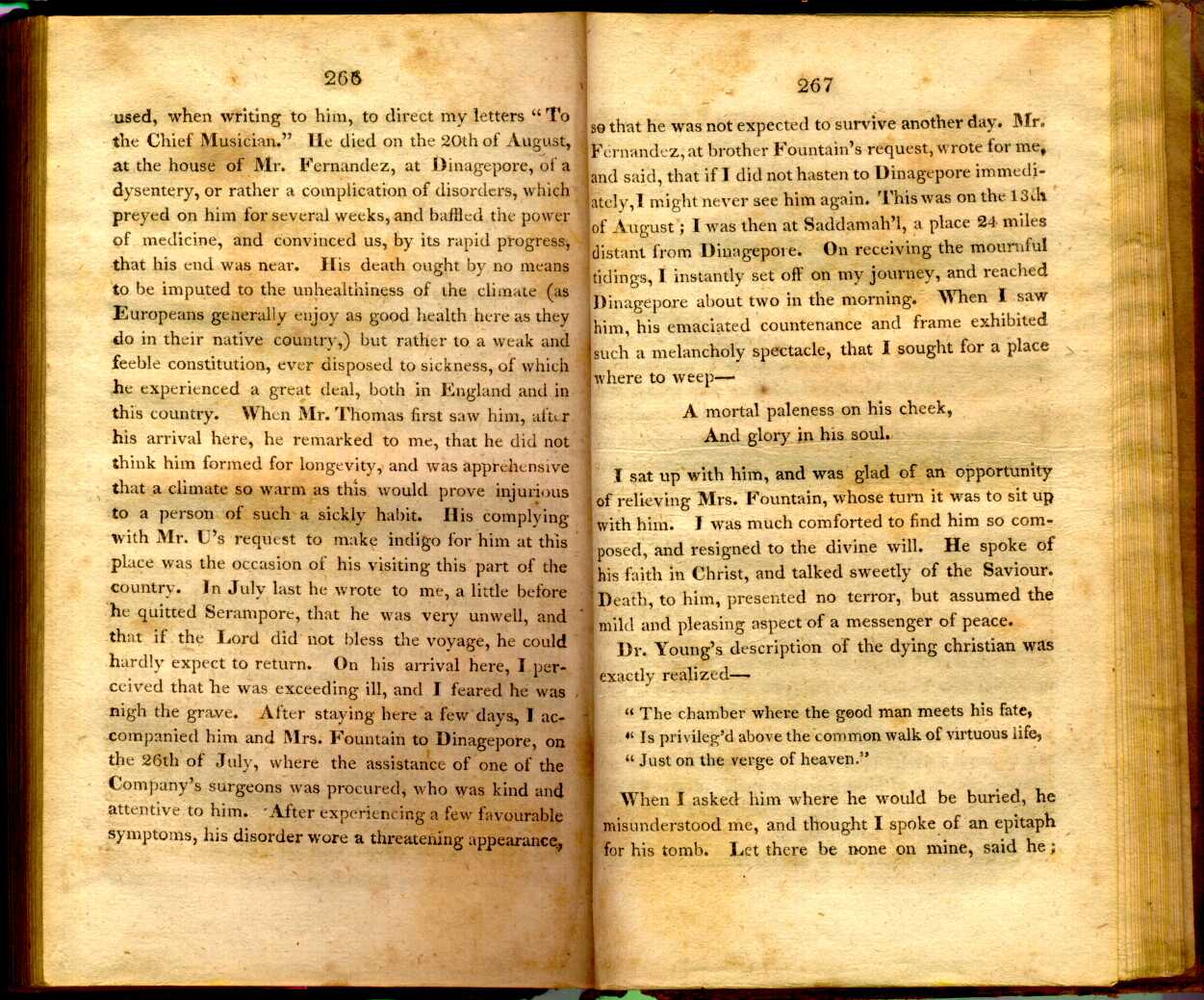 266

used, when writing to him, to direct my letters "To the Chief Musician." He died on the 20th of August, at the house of Mr. Fernandez, at Dinagepore, of a dysentery, or rather a complication of disorders, which preyed on him for several weeks, and baffled the power of medicine, and convinced us, by its rapid progress, that his end was near. His death ought by no means to be imputed to the unhealthiness of the climate (as Europeans generally enjoy as good health here as they do in their native country,) but rather to a weak and feeble constitution, ever disposed to sickness, of which he experienced a great deal, both in England and in this country. When Mr. Thomas first saw him, after his arrival here, he remarked to me, that he did not think him formed for longevity, and was apprehensive that a climate so warm as this would prove injurious to a person of such a sickly habit. His complying with Mr. U's request to make indigo for him at this place was the occasion of his visiting this part of the country. In July last he wrote to me, a little before he quitted Serampore, that he was very unwell, and that if the Lord did not bless the voyage, he could hardly expect to return. On his arrival here, I perceived that he was exceeding ill, and I feared he was nigh the grave. After staying here a few days, I accompanied him and Mrs. Fountain to Dinagepore, on the 26th of July, where the assistance of one of the Company's surgeons was procured, who was kind and attentive to him. After experiencing a few favourable symptoms, his disorder wore a threatening appearance,

267

so that he was not expected to survive another day. Mr. Fernandez, at brother Fountain's request, wrote for me, and said, that if I did not hasten to Dinagepore immediately, I might never see him again. This was on the 13th of August; I was then at Saddamah'l, a place 24 miles distant from Dinagepore. On receiving the mournful tidings, I instantly set off on my journey, and reached Dinagepore about two in the morning. When I saw him, his emaciated countenance and frame exhibited such a melancholy spectacle, that I sought for a place where to weep—

A mortal paleness on his cheek,
And glory in his soul.

I sat up with him, and was glad of an opportunity of relieving Mrs. Fountain, whose turn it was to sit up with him. I was much comforted to find him so composed, and resigned to the divine will. He spoke of his faith in Christ, and talked sweetly of the Saviour. Death, to him, presented no terror, but assumed the mild and pleasing aspect of a messenger of peace.

Dr. Young's description of the dying christian was exactly realized—

"The chamber where the good man meets his fate,
"Is privileg'd above the common walk of virtuous life,
"Just on the verge of heaven."

When I asked him where he would be buried, he misunderstood me, and thought I spoke of an epitaph for his tomb. Let there be none on mine, said he;